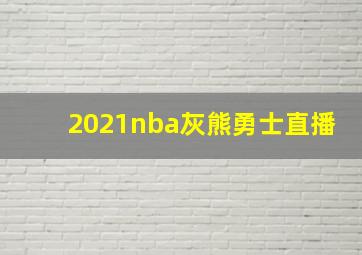 2021nba灰熊勇士直播